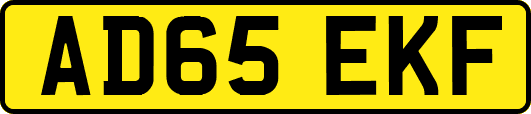 AD65 EKF